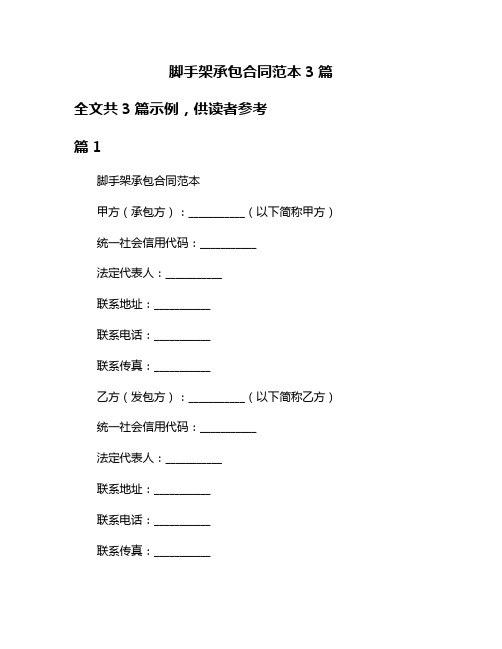 脚手架承包合同范本 3 篇

全文共 3 篇示例，供读者参考

篇 1

脚手架承包合同范本

甲方（承包方）：__________（以下简称甲方）

统一社会信用代码：__________

法定代表人：__________

联系地址：__________

联系电话：__________

联系传真：__________

乙方（发包方）：__________（以下简称乙方）

统一社会信用代码：__________

法定代表人：__________

联系地址：__________

联系电话：__________

联系传真：__________